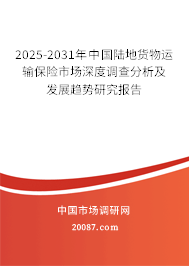 2025-2031年中国陆地货物运输保险市场深度调查分析及发展趋势研究报告

中国市场调研网

20087.com